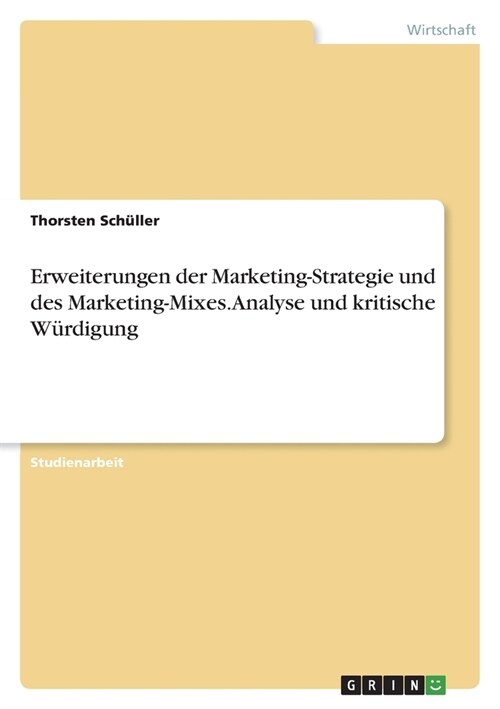 Wirtschaft

Thorsten Schüller

Erweiterungen der Marketing-Strategie und des Marketing-Mixes. Analyse und kritische Würdigung

Studienarbeit

GRIN